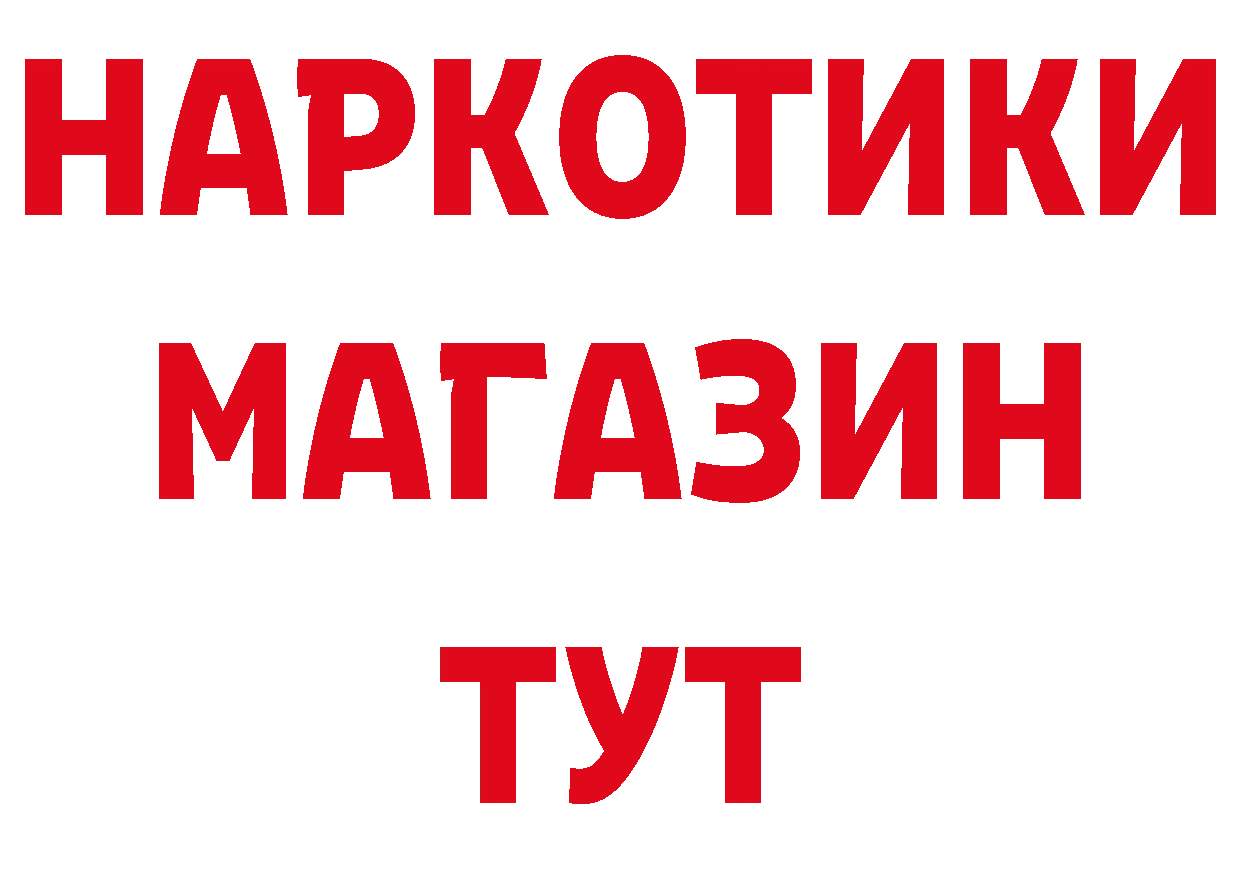 НАРКОТИКИ
МАГАЗИН
ТУТ